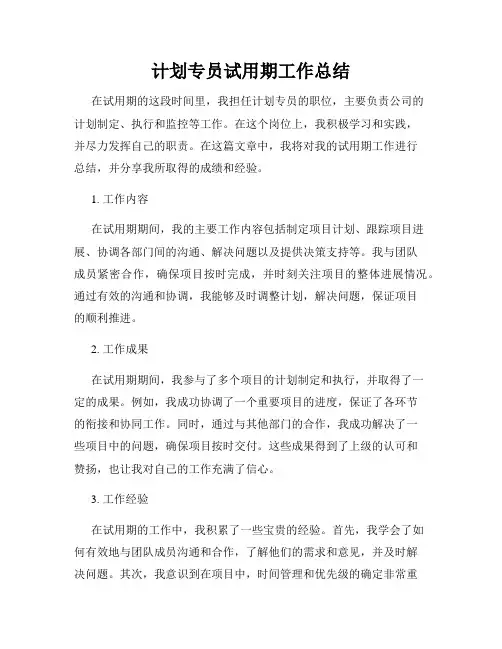 计划专员试用期工作总结

在试用期的这段时间里，我担任计划专员的职位，主要负责公司的计划制定、执行和监控等工作。在这个岗位上，我积极学习和实践，并尽力发挥自己的职责。在这篇文章中，我将对我的试用期工作进行总结，并分享我所取得的成绩和经验。

1. 工作内容

在试用期期间，我的主要工作内容包括制定项目计划、跟踪项目进展、协调各部门间的沟通、解决问题以及提供决策支持等。我与团队成员紧密合作，确保项目按时完成，并时刻关注项目的整体进展情况。通过有效的沟通和协调，我能够及时调整计划，解决问题，保证项目的顺利推进。

2. 工作成果

在试用期期间，我参与了多个项目的计划制定和执行，并取得了一定的成果。例如，我成功协调了一个重要项目的进度，保证了各环节的衔接和协同工作。同时，通过与其他部门的合作，我成功解决了一些项目中的问题，确保项目按时交付。这些成果得到了上级的认可和赞扬，也让我对自己的工作充满了信心。

3. 工作经验

在试用期的工作中，我积累了一些宝贵的经验。首先，我学会了如何有效地与团队成员沟通和合作，了解他们的需求和意见，并及时解决问题。其次，我意识到在项目中，时间管理和优先级的确定非常重